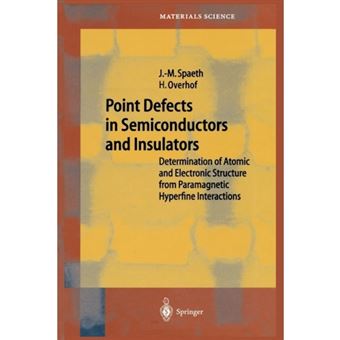 MATERIALS SCIENCE

J.-M. Spaeth
H. Overhof

Point Defects in Semiconductors and Insulators

Determination of Atomic and Electronic Structure from Paramagnetic Hyperfine Interactions

Springer